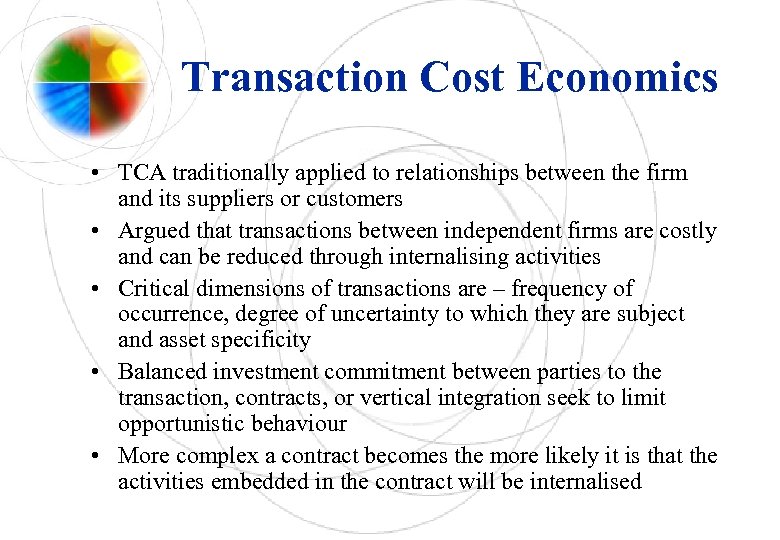 Transaction Cost Economics

• TCA traditionally applied to relationships between the firm and its suppliers or customers
• Argued that transactions between independent firms are costly and can be reduced through internalising activities
• Critical dimensions of transactions are – frequency of occurrence, degree of uncertainty to which they are subject and asset specificity
• Balanced investment commitment between parties to the transaction, contracts, or vertical integration seek to limit opportunistic behaviour
• More complex a contract becomes the more likely it is that the activities embedded in the contract will be internalised